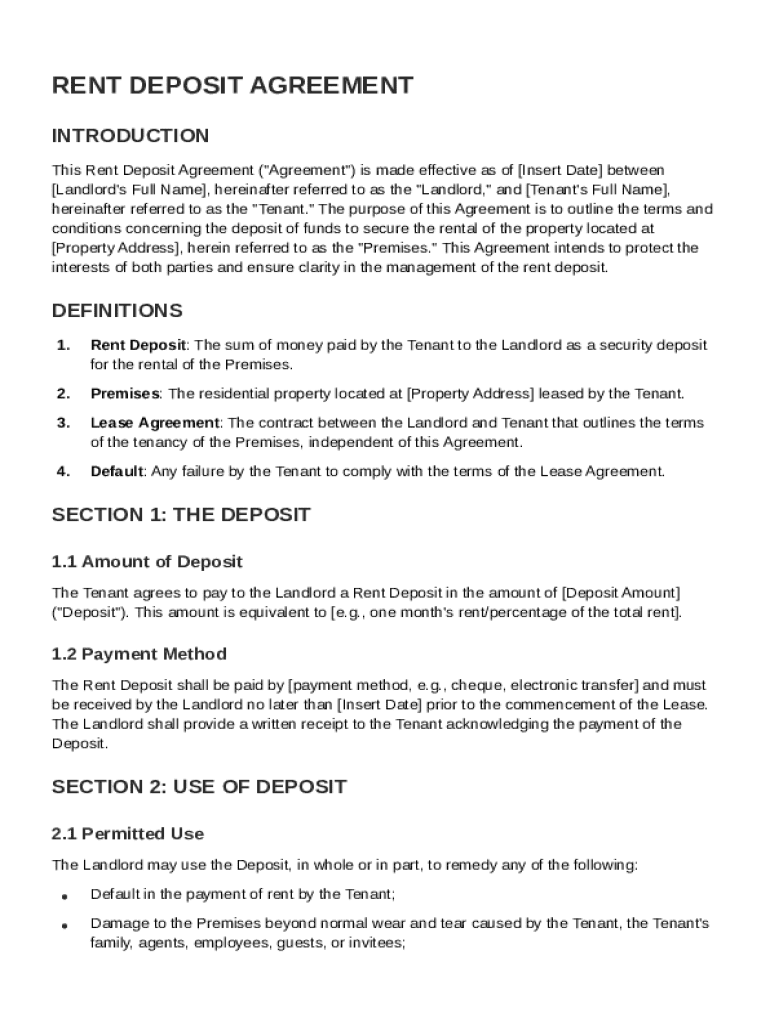 RENT DEPOSIT AGREEMENT

INTRODUCTION

This Rent Deposit Agreement ("Agreement") is made effective as of [Insert Date] between [Landlord's Full Name], hereinafter referred to as the "Landlord," and [Tenant's Full Name], hereinafter referred to as the "Tenant." The purpose of this Agreement is to outline the terms and conditions concerning the deposit of funds to secure the rental of the property located at [Property Address], herein referred to as the "Premises." This Agreement intends to protect the interests of both parties and ensure clarity in the management of the rent deposit.

DEFINITIONS

1. Rent Deposit: The sum of money paid by the Tenant to the Landlord as a security deposit for the rental of the Premises.

2. Premises: The residential property located at [Property Address] leased by the Tenant.

3. Lease Agreement: The contract between the Landlord and Tenant that outlines the terms of the tenancy of the Premises, independent of this Agreement.

4. Default: Any failure by the Tenant to comply with the terms of the Lease Agreement.

SECTION 1: THE DEPOSIT

1.1 Amount of Deposit

The Tenant agrees to pay to the Landlord a Rent Deposit in the amount of [Deposit Amount] ("Deposit"). This amount is equivalent to [e.g., one month's rent/percentage of the total rent].

1.2 Payment Method

The Rent Deposit shall be paid by [payment method, e.g., cheque, electronic transfer] and must be received by the Landlord no later than [Insert Date] prior to the commencement of the Lease. The Landlord shall provide a written receipt to the Tenant acknowledging the payment of the Deposit.

SECTION 2: USE OF DEPOSIT

2.1 Permitted Use

The Landlord may use the Deposit, in whole or in part, to remedy any of the following:

• Default in the payment of rent by the Tenant;

• Damage to the Premises beyond normal wear and tear caused by the Tenant, the Tenant's family, agents, employees, guests, or invitees;